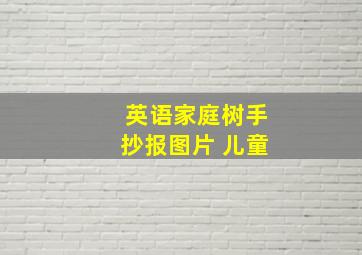 英语家庭树手抄报图片 儿童